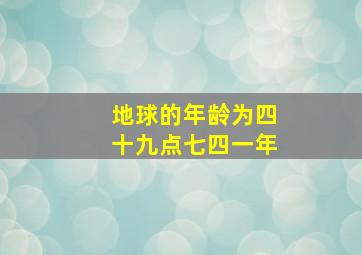 地球的年龄为四十九点七四一年